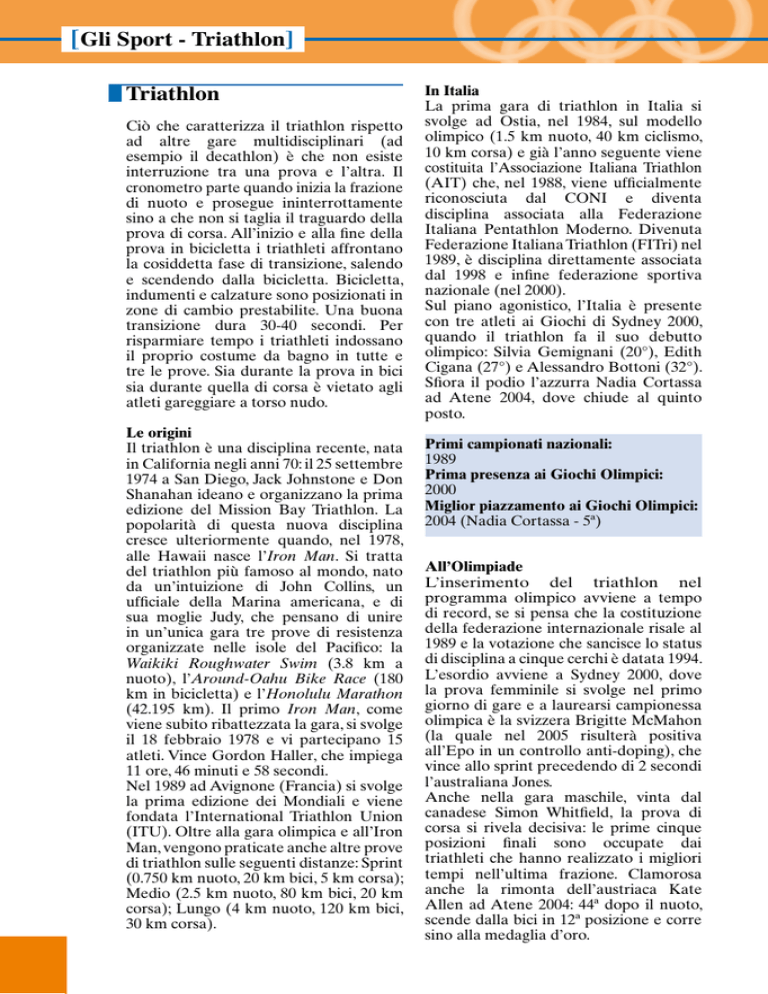 [Gli Sport - Triathlon]

Triathlon

Ciò che caratterizza il triathlon rispetto ad altre gare multidisciplinari (ad esempio il decathlon) è che non esiste interruzione tra una prova e l'altra. Il cronometro parte quando inizia la frazione di nuoto e prosegue ininterrottamente sino a che non si taglia il traguardo della prova di corsa. All'inizio e alla fine della prova in bicicletta i triathleti affrontano la cosiddetta fase di transizione, salendo e scendendo dalla bicicletta. Bicicletta, indumenti e calzature sono posizionati in zone di cambio prestabilite. Una buona transizione dura 30-40 secondi. Per risparmiare tempo i triathleti indossano il proprio costume da bagno in tutte e tre le prove. Sia durante la prova in bici sia durante quella di corsa è vietato agli atleti gareggiare a torso nudo.

Le origini
Il triathlon è una disciplina recente, nata in California negli anni 70: il 25 settembre 1974 a San Diego, Jack Johnstone e Don Shanahan ideano e organizzano la prima edizione del Mission Bay Triathlon. La popolarità di questa nuova disciplina cresce ulteriormente quando, nel 1978, alle Hawaii nasce l'Iron Man. Si tratta del triathlon più famoso al mondo, nato da un'intuizione di John Collins, un ufficiale della Marina americana, e di sua moglie Judy, che pensano di unire in un'unica gara tre prove di resistenza organizzate nelle isole del Pacifico: la Waikiki Roughwater Swim (3.8 km a nuoto), l'Around-Oahu Bike Race (180 km in bicicletta) e l'Honolulu Marathon (42.195 km). Il primo Iron Man, come viene subito ribattezzata la gara, si svolge il 18 febbraio 1978 e vi partecipano 15 atleti. Vince Gordon Haller, che impiega 11 ore, 46 minuti e 58 secondi.
Nel 1989 ad Avignone (Francia) si svolge la prima edizione dei Mondiali e viene fondata l'International Triathlon Union (ITU). Oltre alla gara olimpica e all'Iron Man, vengono praticate anche altre prove di triathlon sulle seguenti distanze: Sprint (0.750 km nuoto, 20 km bici, 5 km corsa); Medio (2.5 km nuoto, 80 km bici, 20 km corsa); Lungo (4 km nuoto, 120 km bici, 30 km corsa).

In Italia
La prima gara di triathlon in Italia si svolge ad Ostia, nel 1984, sul modello olimpico (1.5 km nuoto, 40 km ciclismo, 10 km corsa) e già l'anno seguente viene costituita l'Associazione Italiana Triathlon (AIT) che, nel 1988, viene ufficialmente riconosciuta dal CONI e diventa disciplina associata alla Federazione Italiana Pentathlon Moderno. Divenuta Federazione Italiana Triathlon (FITri) nel 1989, è disciplina direttamente associata dal 1998 e infine federazione sportiva nazionale (nel 2000).
Sul piano agonistico, l'Italia è presente con tre atleti ai Giochi di Sydney 2000, quando il triathlon fa il suo debutto olimpico: Silvia Gemignani (20°), Edith Cigana (27°) e Alessandro Bottoni (32°). Sfiora il podio l'azzurra Nadia Cortassa ad Atene 2004, dove chiude al quinto posto.

Primi campionati nazionali:
1989
Prima presenza ai Giochi Olimpici:
2000
Miglior piazzamento ai Giochi Olimpici:
2004 (Nadia Cortassa - 5ª)

All'Olimpiade
L'inserimento del triathlon nel programma olimpico avviene a tempo di record, se si pensa che la costituzione della federazione internazionale risale al 1989 e la votazione che sancisce lo status di disciplina a cinque cerchi è datata 1994. L'esordio avviene a Sydney 2000, dove la prova femminile si svolge nel primo giorno di gare e a laurearsi campionessa olimpica è la svizzera Brigitte McMahon (la quale nel 2005 risulterà positiva all'Epo in un controllo anti-doping), che vince allo sprint precedendo di 2 secondi l'australiana Jones.
Anche nella gara maschile, vinta dal canadese Simon Whitfield, la prova di corsa si rivela decisiva: le prime cinque posizioni finali sono occupate dai triathleti che hanno realizzato i migliori tempi nell'ultima frazione. Clamorosa anche la rimonta dell'austriaca Kate Allen ad Atene 2004: 44ª dopo il nuoto, scende dalla bici in 12ª posizione e corre sino alla medaglia d'oro.